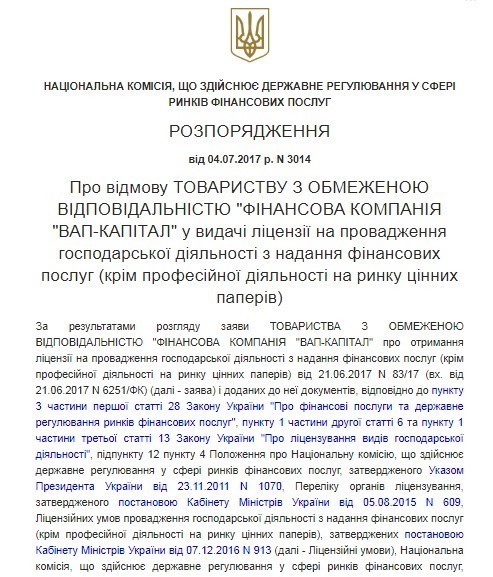 НАЦІОНАЛЬНА КОМІСІЯ, ЩО ЗДІЙСНЮЄ ДЕРЖАВНЕ РЕГУЛЮВАННЯ У СФЕРІ РИНКІВ ФІНАНСОВИХ ПОСЛУГ

РОЗПОРЯДЖЕННЯ

від 04.07.2017 р. N 3014

Про відмову ТОВАРИСТВУ З ОБМЕЖЕНОЮ ВІДПОВІДАЛЬНІСТЮ "ФІНАНСОВА КОМПАНІЯ "ВАП-КАПІТАЛ" у видачі ліцензії на провадження господарської діяльності з надання фінансових послуг (крім професійної діяльності на ринку цінних паперів)

За результатами розгляду заяви ТОВАРИСТВА З ОБМЕЖЕНОЮ ВІДПОВІДАЛЬНІСТЮ "ФІНАНСОВА КОМПАНІЯ "ВАП-КАПІТАЛ" про отримання ліцензії на провадження господарської діяльності з надання фінансових послуг (крім професійної діяльності на ринку цінних паперів) від 21.06.2017 N 83/17 (вх. від 21.06.2017 N 6251/ФК) (далі - заява) і доданих до неї документів, відповідно до пункту 3 частини першої статті 28 Закону України "Про фінансові послуги та державне регулювання ринків фінансових послуг", пункту 1 частини другої статті 6 та пункту 1 частини третьої статті 13 Закону України "Про ліцензування видів господарської діяльності", підпункту 12 пункту 4 Положення про Національну комісію, що здійснює державне регулювання у сфері ринків фінансових послуг, затвердженого Указом Президента України від 23.11.2011 N 1070, Переліку органів ліцензування, затвердженого постановою Кабінету Міністрів України від 05.08.2015 N 609, Ліцензійних умов провадження господарської діяльності з надання фінансових послуг (крім професійної діяльності на ринку цінних паперів), затверджених постановою Кабінету Міністрів України від 07.12.2016 N 913 (далі - Ліцензійні умови), Національна комісія, що здійснює державне регулювання у сфері ринків фінансових послуг,